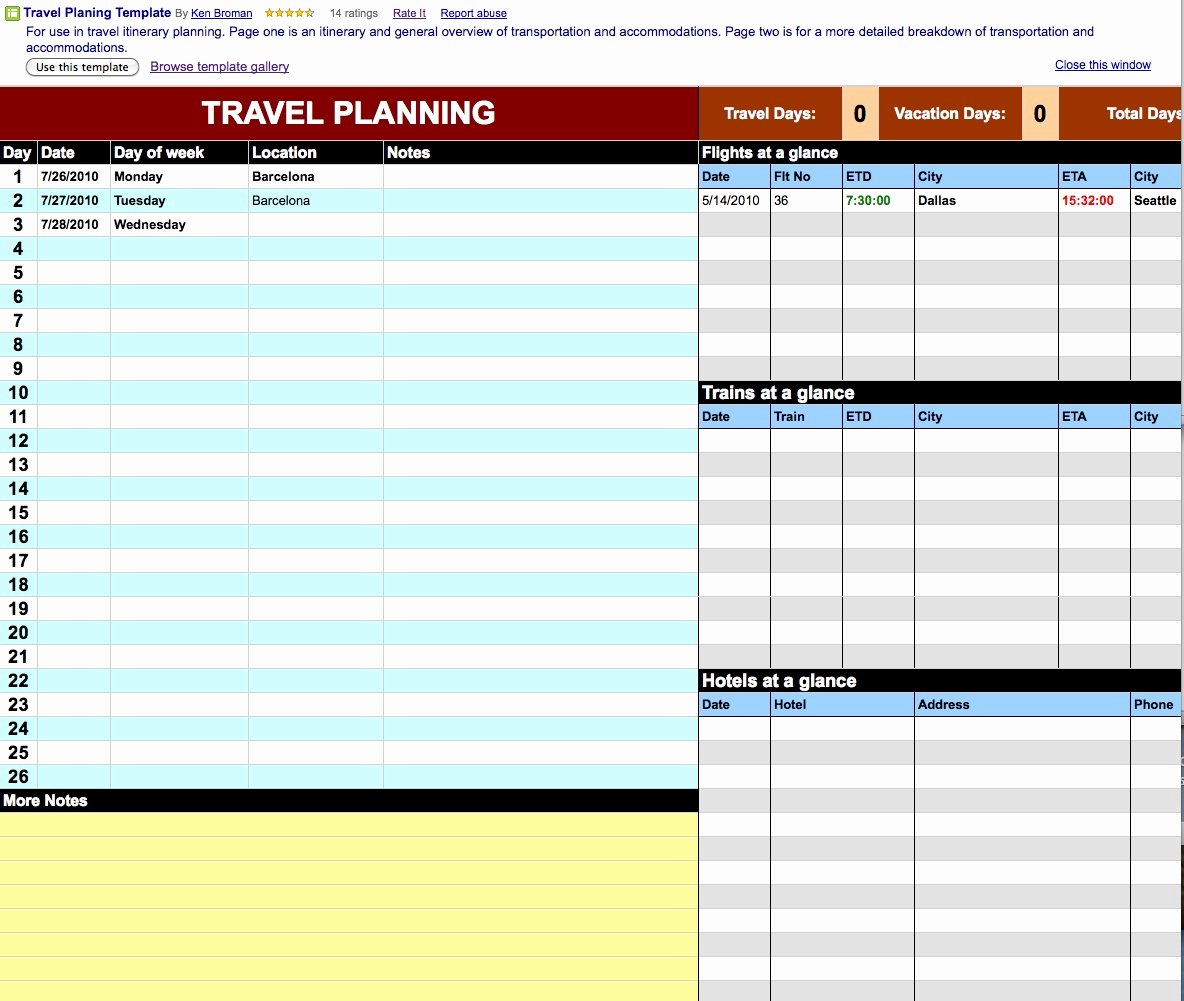 Travel Planing Template By Ken Broman 14 ratings Rate It Report abuse
For use in travel itinerary planning. Page one is an itinerary and general overview of transportation and accommodations. Page two is for a more detailed breakdown of transportation and accommodations.
Use this template Browse template gallery Close this window

TRAVEL PLANNING

Travel Days: 0 Vacation Days: 0 Total Days

| Day | Date | Day of week | Location | Notes |
|---|---|---|---|---|
| 1 | 7/26/2010 | Monday | Barcelona | |
| 2 | 7/27/2010 | Tuesday | Barcelona | |
| 3 | 7/28/2010 | Wednesday | | |
| 4 | | | | |
| 5 | | | | |
| 6 | | | | |
| 7 | | | | |
| 8 | | | | |
| 9 | | | | |
| 10 | | | | |
| 11 | | | | |
| 12 | | | | |
| 13 | | | | |
| 14 | | | | |
| 15 | | | | |
| 16 | | | | |
| 17 | | | | |
| 18 | | | | |
| 19 | | | | |
| 20 | | | | |
| 21 | | | | |
| 22 | | | | |
| 23 | | | | |
| 24 | | | | |
| 25 | | | | |
| 26 | | | | |

More Notes

Flights at a glance

| Date | Flt No | ETD | City | ETA | City |
|---|---|---|---|---|---|
| 5/14/2010 | 36 | 7:30:00 | Dallas | 15:32:00 | Seattle |

Trains at a glance

| Date | Train | ETD | City | ETA | City |
|---|---|---|---|---|---|

Hotels at a glance

| Date | Hotel | Address | Phone |
|---|---|---|---|